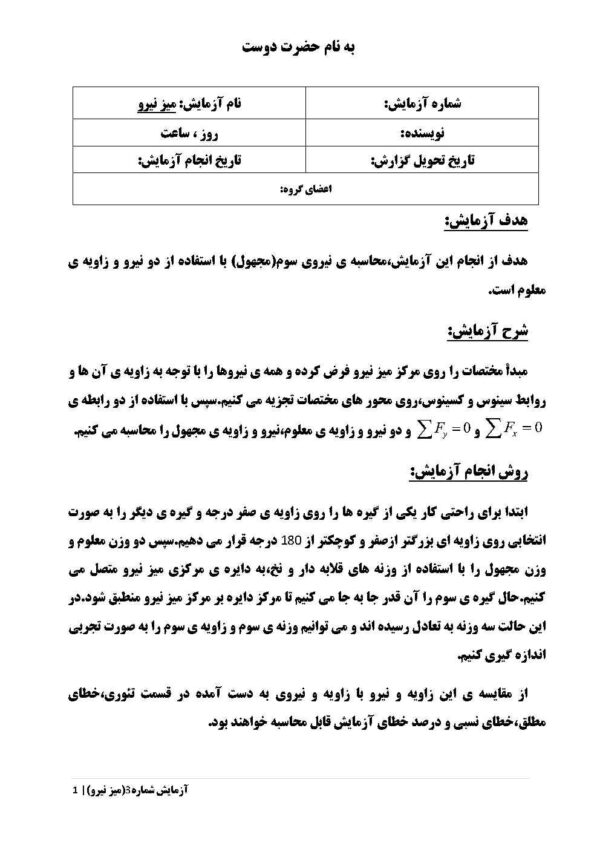 به نام حضرت دوست

| شماره آزمایش: | نام آزمایش: میز نیرو |
|---|---|
| نویسنده: | روز ، ساعت |
| تاریخ تحویل گزارش: | تاریخ انجام آزمایش: |
| اعضای گروه: | |

هدف آزمایش:

هدف از انجام این آزمایش،محاسبه ی نیروی سوم(مجهول) با استفاده از دو نیرو و زاویه ی معلوم است.

شرح آزمایش:

مبدأ مختصات را روی مرکز میز نیرو فرض کرده و همه ی نیروها را با توجه به زاویه ی آن ها و روابط سینوس و کسینوس،روی محور های مختصات تجزیه می کنیم.سپس با استفاده از دو رابطه ی $\sum F_x = 0$ و $\sum F_y = 0$ و دو نیرو و زاویه ی معلوم،نیرو و زاویه ی مجهول را محاسبه می کنیم.

روش انجام آزمایش:

ابتدا برای راحتی کار یکی از گیره ها را روی زاویه ی صفر درجه و گیره ی دیگر را به صورت انتخابی روی زاویه ای بزرگتر ازصفر و کوچکتر از 180 درجه قرار می دهیم.سپس دو وزن معلوم و وزن مجهول را با استفاده از وزنه های قلابه دار و نخ،به دایره ی مرکزی میز نیرو متصل می کنیم.حال گیره ی سوم را آن قدر جا به جا می کنیم تا مرکز دایره بر مرکز میز نیرو منطبق شود.در این حالت سه وزنه به تعادل رسیده اند و می توانیم وزنه ی سوم و زاویه ی سوم را به صورت تجربی اندازه گیری کنیم.

از مقایسه ی این زاویه و نیرو با زاویه و نیروی به دست آمده در قسمت تئوری،خطای مطلق،خطای نسبی و درصد خطای آزمایش قابل محاسبه خواهند بود.

آزمایش شماره3(میز نیرو) | 1